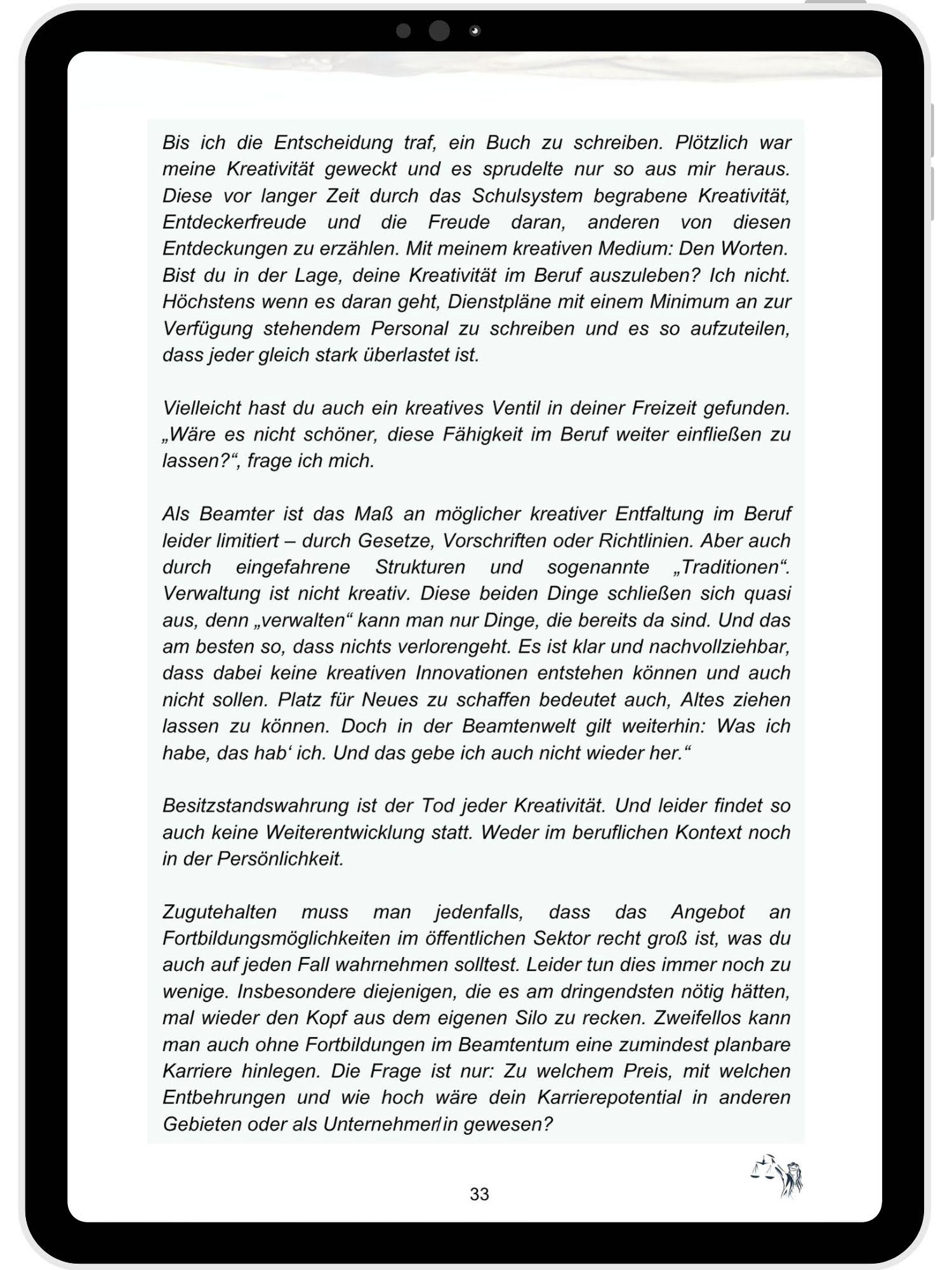 Bis ich die Entscheidung traf, ein Buch zu schreiben. Plötzlich war meine Kreativität geweckt und es sprudelte nur so aus mir heraus. Diese vor langer Zeit durch das Schulsystem begrabene Kreativität, Entdeckerfreude und die Freude daran, anderen von diesen Entdeckungen zu erzählen. Mit meinem kreativen Medium: Den Worten. Bist du in der Lage, deine Kreativität im Beruf auszuleben? Ich nicht. Höchstens wenn es daran geht, Dienstpläne mit einem Minimum an zur Verfügung stehendem Personal zu schreiben und es so aufzuteilen, dass jeder gleich stark überlastet ist.

Vielleicht hast du auch ein kreatives Ventil in deiner Freizeit gefunden. „Wäre es nicht schöner, diese Fähigkeit im Beruf weiter einfließen zu lassen?“, frage ich mich.

Als Beamter ist das Maß an möglicher kreativer Entfaltung im Beruf leider limitiert – durch Gesetze, Vorschriften oder Richtlinien. Aber auch durch eingefahrene Strukturen und sogenannte „Traditionen“. Verwaltung ist nicht kreativ. Diese beiden Dinge schließen sich quasi aus, denn „verwalten“ kann man nur Dinge, die bereits da sind. Und das am besten so, dass nichts verlorengeht. Es ist klar und nachvollziehbar, dass dabei keine kreativen Innovationen entstehen können und auch nicht sollen. Platz für Neues zu schaffen bedeutet auch, Altes ziehen lassen zu können. Doch in der Beamtenwelt gilt weiterhin: Was ich habe, das hab‘ ich. Und das gebe ich auch nicht wieder her.“

Besitzstandswahrung ist der Tod jeder Kreativität. Und leider findet so auch keine Weiterentwicklung statt. Weder im beruflichen Kontext noch in der Persönlichkeit.

Zugutehalten muss man jedenfalls, dass das Angebot an Fortbildungsmöglichkeiten im öffentlichen Sektor recht groß ist, was du auch auf jeden Fall wahrnehmen solltest. Leider tun dies immer noch zu wenige. Insbesondere diejenigen, die es am dringendsten nötig hätten, mal wieder den Kopf aus dem eigenen Silo zu recken. Zweifellos kann man auch ohne Fortbildungen im Beamtentum eine zumindest planbare Karriere hinlegen. Die Frage ist nur: Zu welchem Preis, mit welchen Entbehrungen und wie hoch wäre dein Karrierepotential in anderen Gebieten oder als Unternehmer/in gewesen?

33